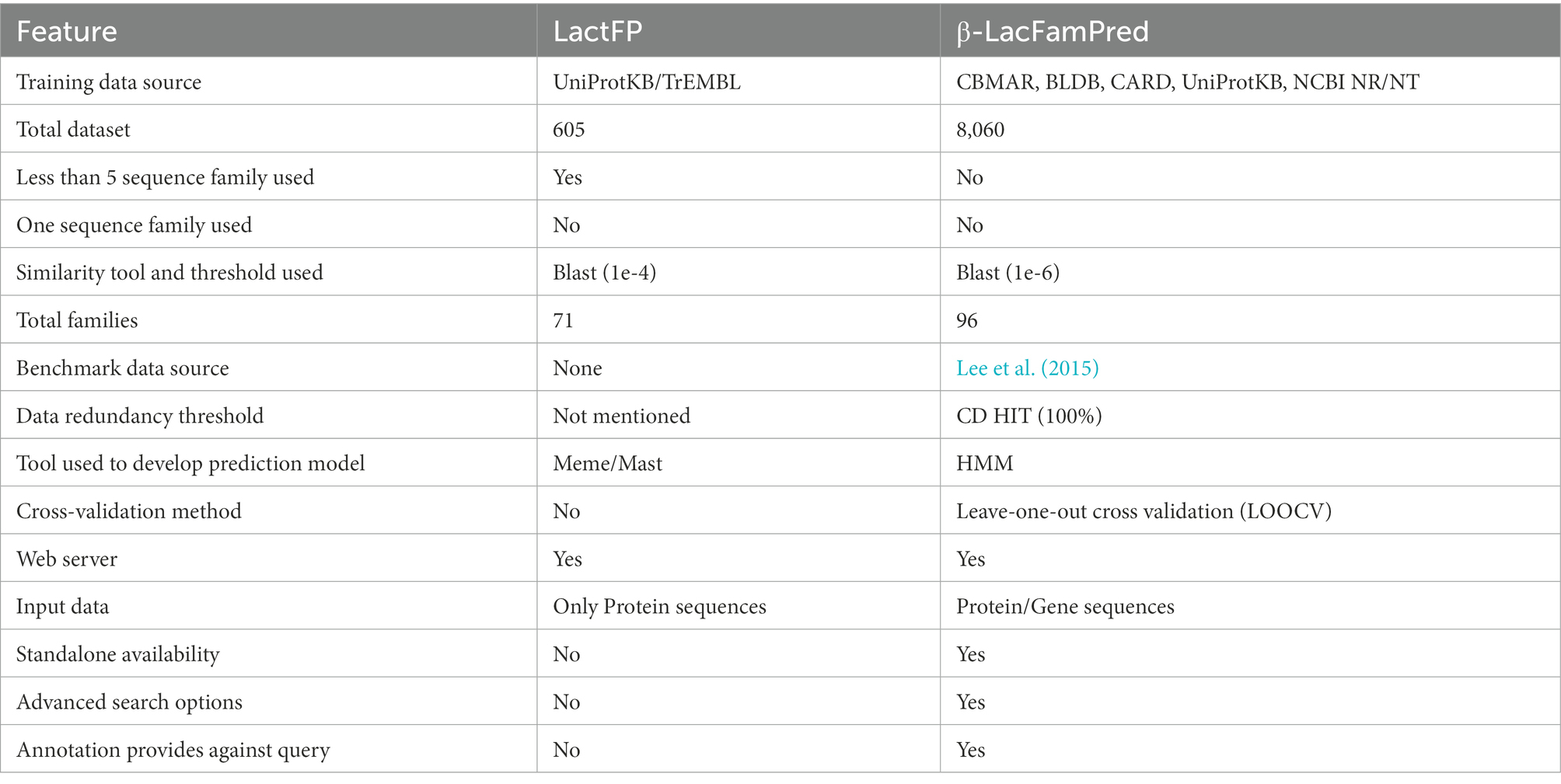 | Feature | LactFP | β-LacFamPred |
|---|---|---|
| Training data source | UniProtKB/TrEMBL | CBMAR, BLDB, CARD, UniProtKB, NCBI NR/NT |
| Total dataset | 605 | 8,060 |
| Less than 5 sequence family used | Yes | No |
| One sequence family used | No | No |
| Similarity tool and threshold used | Blast (1e-4) | Blast (1e-6) |
| Total families | 71 | 96 |
| Benchmark data source | None | Lee et al. (2015) |
| Data redundancy threshold | Not mentioned | CD HIT (100%) |
| Tool used to develop prediction model | Meme/Mast | HMM |
| Cross-validation method | No | Leave-one-out cross validation (LOOCV) |
| Web server | Yes | Yes |
| Input data | Only Protein sequences | Protein/Gene sequences |
| Standalone availability | No | Yes |
| Advanced search options | No | Yes |
| Annotation provides against query | No | Yes |